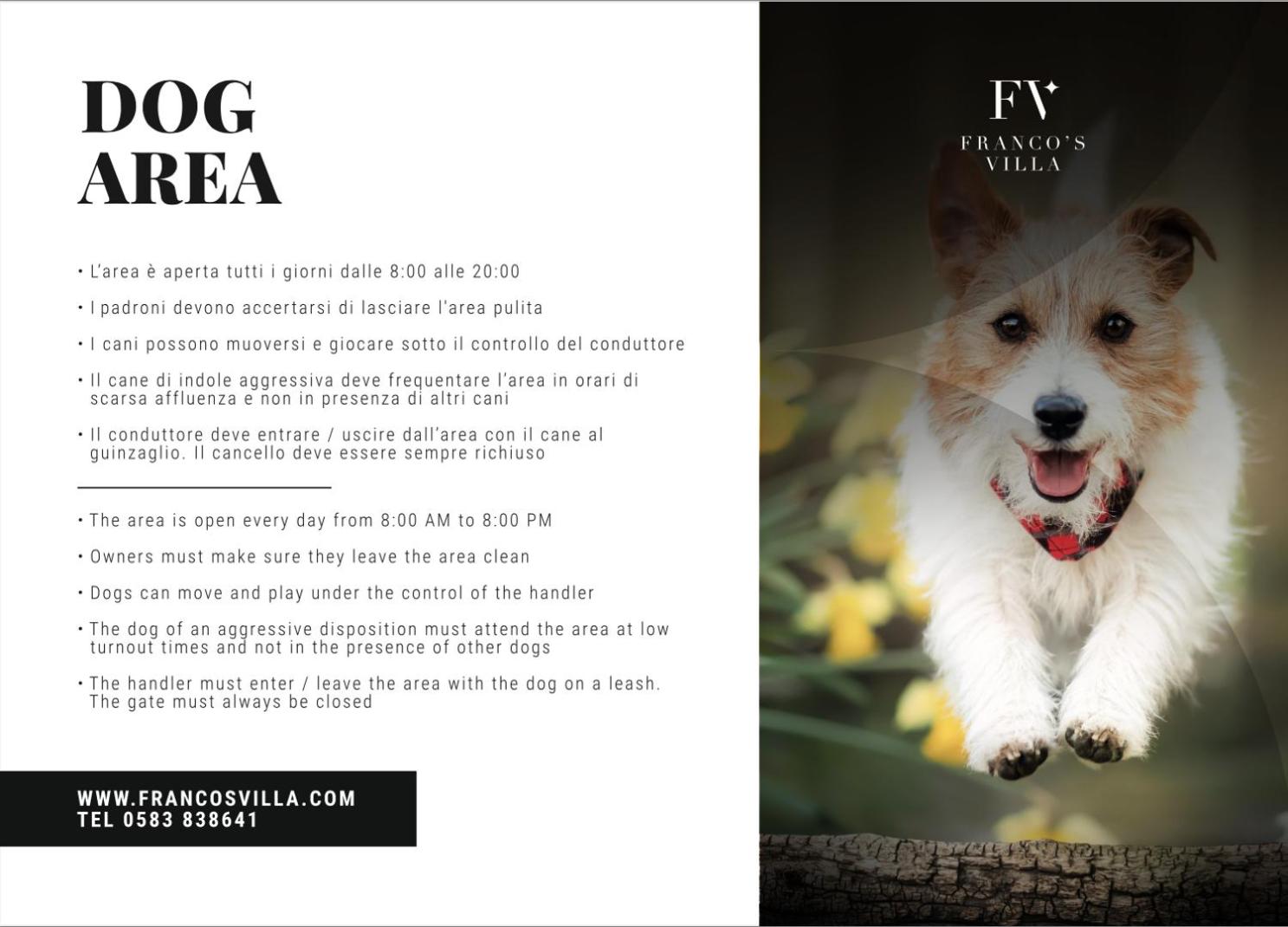 DOG
AREA

• L'area è aperta tutti i giorni dalle 8:00 alle 20:00

• I padroni devono accertarsi di lasciare l'area pulita

• I cani possono muoversi e giocare sotto il controllo del conduttore

• Il cane di indole aggressiva deve frequentare l'area in orari di scarsa affluenza e non in presenza di altri cani

• Il conduttore deve entrare / uscire dall'area con il cane al guinzaglio. Il cancello deve essere sempre richiuso

• The area is open every day from 8:00 AM to 8:00 PM

• Owners must make sure they leave the area clean

• Dogs can move and play under the control of the handler

• The dog of an aggressive disposition must attend the area at low turnout times and not in the presence of other dogs

• The handler must enter / leave the area with the dog on a leash. The gate must always be closed

WWW.FRANCOSVILLA.COM
TEL 0583 838641

FV
FRANCO'S
VILLA